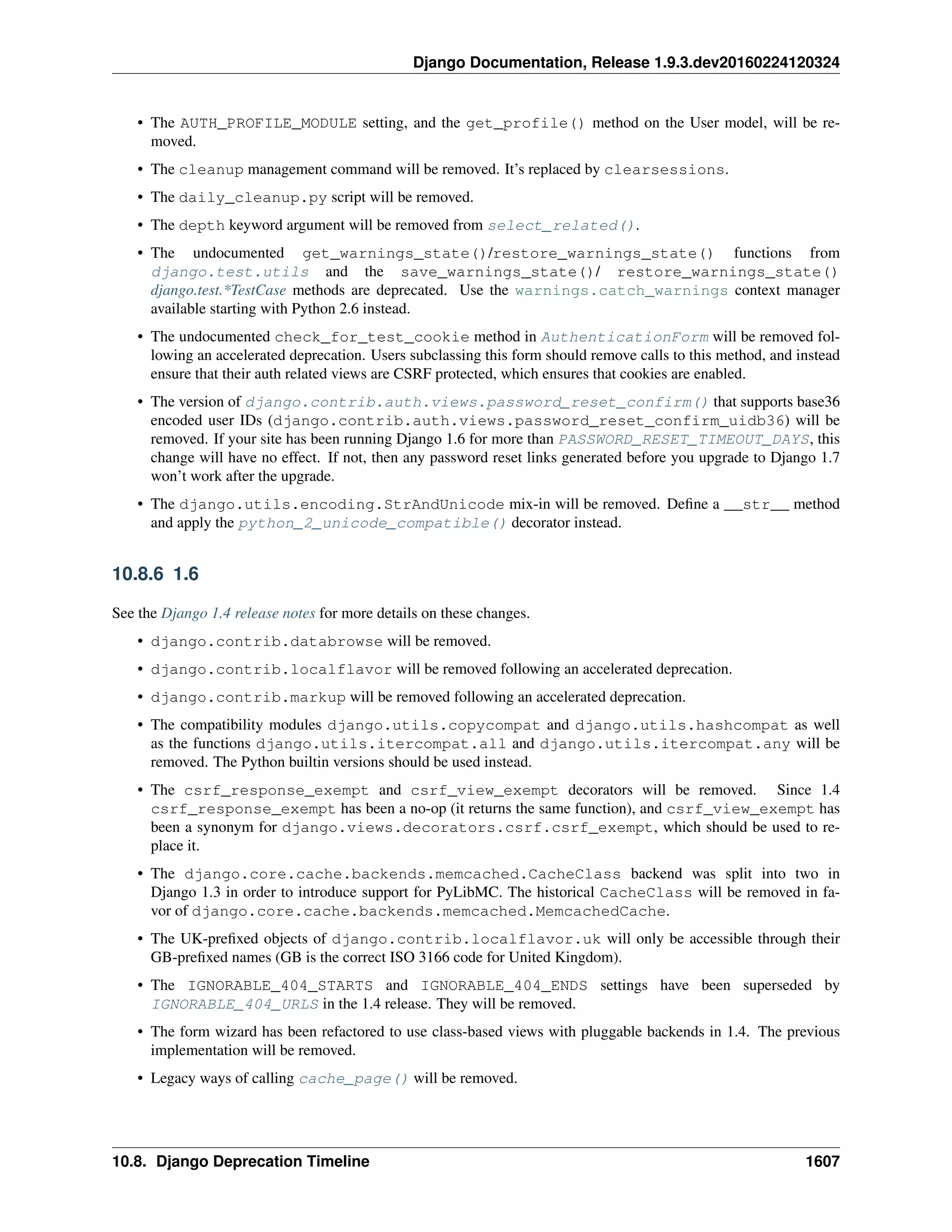 Django Documentation, Release 1.9.3.dev20160224120324

• The AUTH_PROFILE_MODULE setting, and the get_profile() method on the User model, will be removed.

• The cleanup management command will be removed. It's replaced by clearsessions.

• The daily_cleanup.py script will be removed.

• The depth keyword argument will be removed from select_related().

• The undocumented get_warnings_state()/restore_warnings_state() functions from django.test.utils and the save_warnings_state()/ restore_warnings_state() django.test.*TestCase methods are deprecated. Use the warnings.catch_warnings context manager available starting with Python 2.6 instead.

• The undocumented check_for_test_cookie method in AuthenticationForm will be removed following an accelerated deprecation. Users subclassing this form should remove calls to this method, and instead ensure that their auth related views are CSRF protected, which ensures that cookies are enabled.

• The version of django.contrib.auth.views.password_reset_confirm() that supports base36 encoded user IDs (django.contrib.auth.views.password_reset_confirm_uidb36) will be removed. If your site has been running Django 1.6 for more than PASSWORD_RESET_TIMEOUT_DAYS, this change will have no effect. If not, then any password reset links generated before you upgrade to Django 1.7 won't work after the upgrade.

• The django.utils.encoding.StrAndUnicode mix-in will be removed. Define a __str__ method and apply the python_2_unicode_compatible() decorator instead.

10.8.6 1.6

See the Django 1.4 release notes for more details on these changes.

• django.contrib.databrowse will be removed.

• django.contrib.localflavor will be removed following an accelerated deprecation.

• django.contrib.markup will be removed following an accelerated deprecation.

• The compatibility modules django.utils.copycompat and django.utils.hashcompat as well as the functions django.utils.itercompat.all and django.utils.itercompat.any will be removed. The Python builtin versions should be used instead.

• The csrf_response_exempt and csrf_view_exempt decorators will be removed. Since 1.4 csrf_response_exempt has been a no-op (it returns the same function), and csrf_view_exempt has been a synonym for django.views.decorators.csrf.csrf_exempt, which should be used to replace it.

• The django.core.cache.backends.memcached.CacheClass backend was split into two in Django 1.3 in order to introduce support for PyLibMC. The historical CacheClass will be removed in favor of django.core.cache.backends.memcached.MemcachedCache.

• The UK-prefixed objects of django.contrib.localflavor.uk will only be accessible through their GB-prefixed names (GB is the correct ISO 3166 code for United Kingdom).

• The IGNORABLE_404_STARTS and IGNORABLE_404_ENDS settings have been superseded by IGNORABLE_404_URLS in the 1.4 release. They will be removed.

• The form wizard has been refactored to use class-based views with pluggable backends in 1.4. The previous implementation will be removed.

• Legacy ways of calling cache_page() will be removed.

10.8. Django Deprecation Timeline 1607